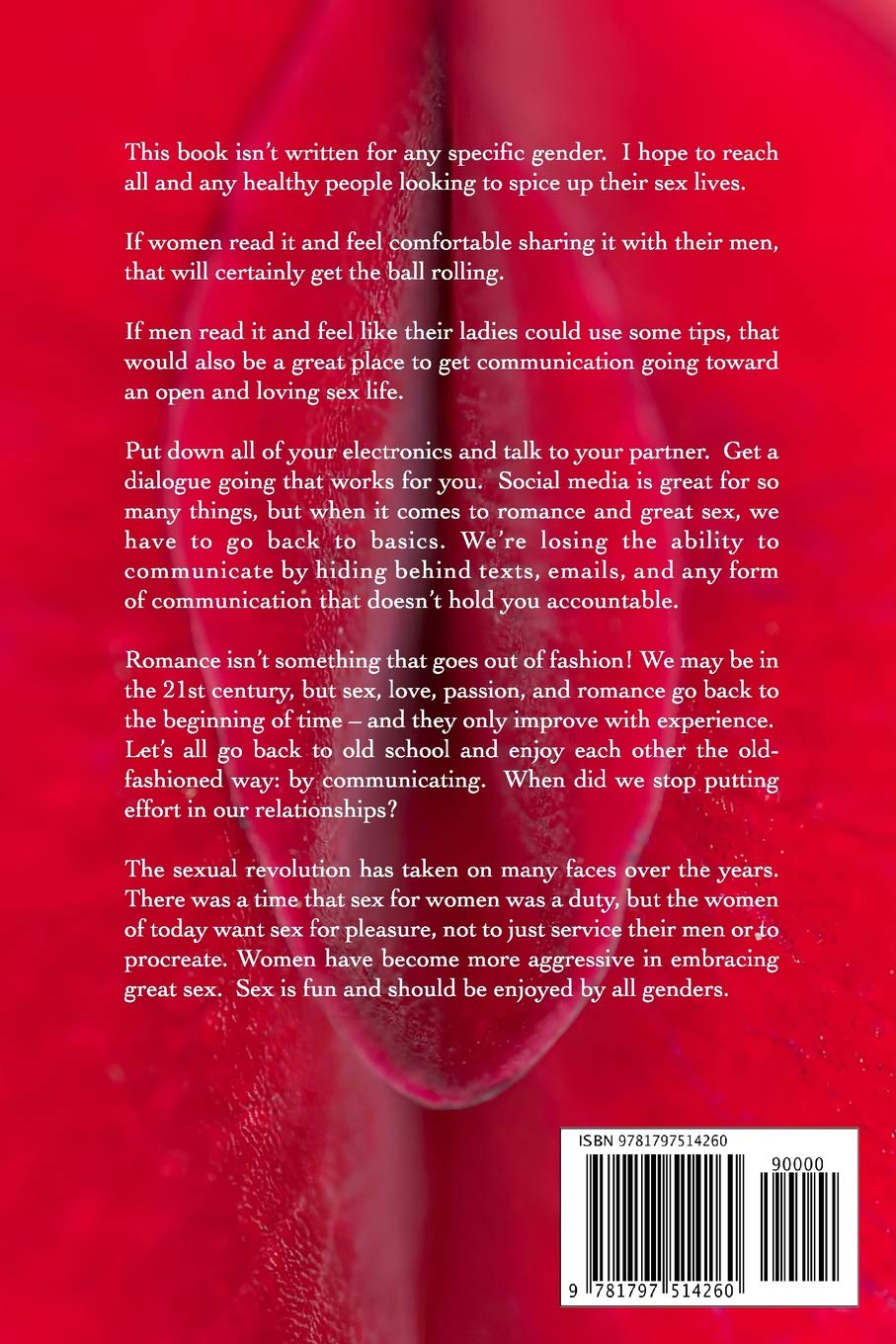 This book isn't written for any specific gender. I hope to reach all and any healthy people looking to spice up their sex lives.

If women read it and feel comfortable sharing it with their men, that will certainly get the ball rolling.

If men read it and feel like their ladies could use some tips, that would also be a great place to get communication going toward an open and loving sex life.

Put down all of your electronics and talk to your partner. Get a dialogue going that works for you. Social media is great for so many things, but when it comes to romance and great sex, we have to go back to basics. We're losing the ability to communicate by hiding behind texts, emails, and any form of communication that doesn't hold you accountable.

Romance isn't something that goes out of fashion! We may be in the 21st century, but sex, love, passion, and romance go back to the beginning of time – and they only improve with experience. Let's all go back to old school and enjoy each other the old-fashioned way: by communicating. When did we stop putting effort in our relationships?

The sexual revolution has taken on many faces over the years. There was a time that sex for women was a duty, but the women of today want sex for pleasure, not to just service their men or to procreate. Women have become more aggressive in embracing great sex. Sex is fun and should be enjoyed by all genders.

ISBN 9781797514260

90000

9 781797 514260